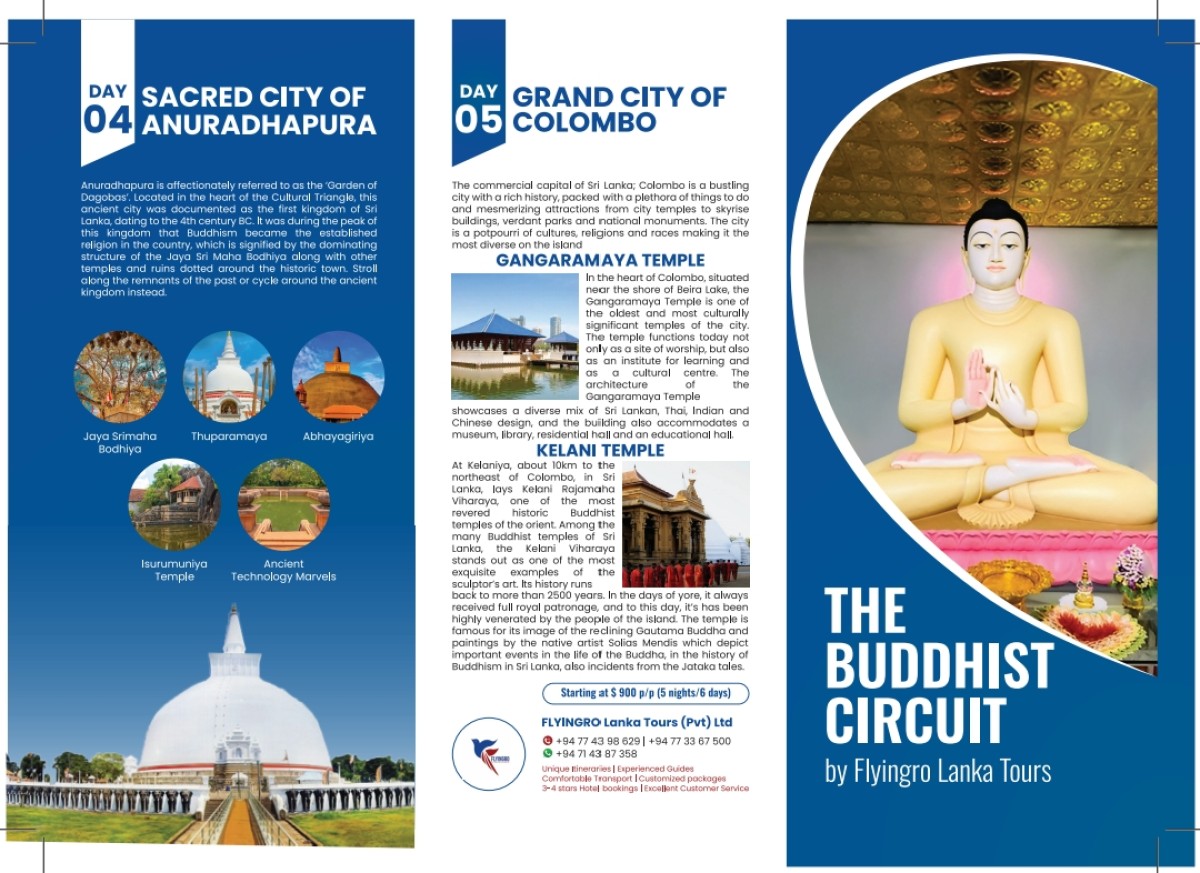 DAY 04 SACRED CITY OF ANURADHAPURA

Anuradhapura is affectionately referred to as the 'Garden of Dagobas'. Located in the heart of the Cultural Triangle, this ancient city was documented as the first kingdom of Sri Lanka, dating to the 4th century BC. It was during the peak of this kingdom that Buddhism became the established religion in the country, which is signified by the dominating structure of the Jaya Sri Maha Bodhiya along with other temples and ruins dotted around the historic town. Stroll along the remnants of the past or cycle around the ancient kingdom instead.

Jaya Srimaha Bodhiya

Thuparamaya

Abhayagiriya

Isurumuniya Temple

Ancient Technology Marvels

DAY 05 GRAND CITY OF COLOMBO

The commercial capital of Sri Lanka; Colombo is a bustling city with a rich history, packed with a plethora of things to do and mesmerizing attractions from city temples to skyrise buildings, verdant parks and national monuments. The city is a potpourri of cultures, religions and races making it the most diverse on the island

GANGARAMAYA TEMPLE

In the heart of Colombo, situated near the shore of Beira Lake, the Gangaramaya Temple is one of the oldest and most culturally significant temples of the city. The temple functions today not only as a site of worship, but also as an institute for learning and as a cultural centre. The architecture of the Gangaramaya Temple showcases a diverse mix of Sri Lankan, Thai, Indian and Chinese design, and the building also accommodates a museum, library, residential hall and an educational hall.

KELANI TEMPLE

At Kelaniya, about 10km to the northeast of Colombo, in Sri Lanka, lays Kelani Rajamaha Viharaya, one of the most revered historic Buddhist temples of the orient. Among the many Buddhist temples of Sri Lanka, the Kelani Viharaya stands out as one of the most exquisite examples of the sculptor's art. Its history runs back to more than 2500 years. In the days of yore, it always received full royal patronage, and to this day, it's has been highly venerated by the people of the island. The temple is famous for its image of the reclining Gautama Buddha and paintings by the native artist Solias Mendis which depict important events in the life of the Buddha, in the history of Buddhism in Sri Lanka, also incidents from the Jataka tales.

Starting at $ 900 p/p (5 nights/6 days)

FLYINGRO

FLYINGRO Lanka Tours (Pvt) Ltd
+94 77 43 98 629 | +94 77 33 67 500
+94 71 43 87 358
Unique Itineraries | Experienced Guides
Comfortable Transport | Customized packages
3-4 stars Hotel bookings | Excellent Customer Service

THE BUDDHIST CIRCUIT
by Flyingro Lanka Tours